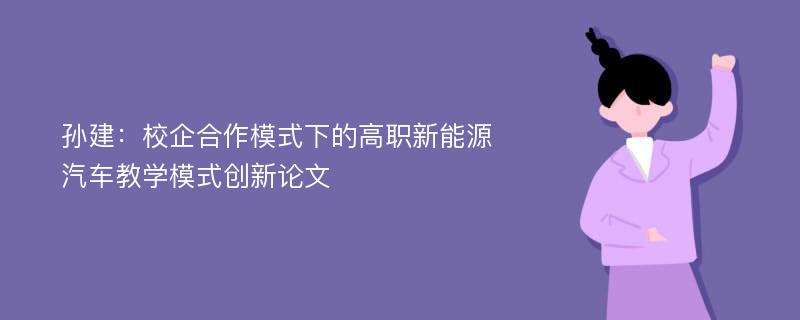 孙建：校企合作模式下的高职新能源汽车教学模式创新论文